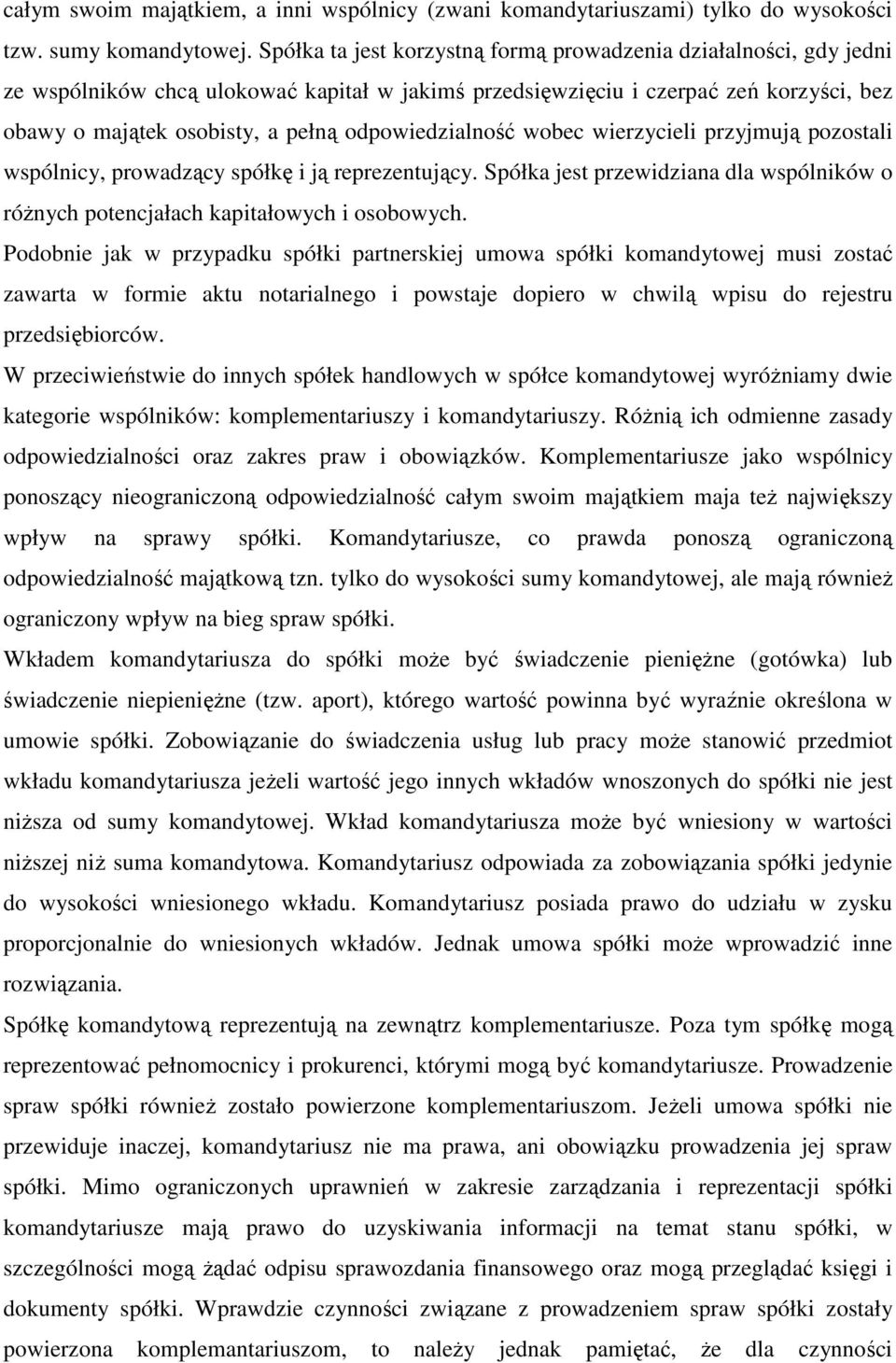 całym swoim majątkiem, a inni wspólnicy (zwani komandytariuszami) tylko do wysokości tzw. sumy komandytowej. Spółka ta jest korzystną formą prowadzenia działalności, gdy jedni ze wspólników chcą ulokować kapitał w jakimś przedsięwzięciu i czerpać zeń korzyści, bez obawy o majątek osobisty, a pełną odpowiedzialność wobec wierzycieli przyjmują pozostali wspólnicy, prowadzący spółkę i ją reprezentujący. Spółka jest przewidziana dla wspólników o różnych potencjałach kapitałowych i osobowych.

Podobnie jak w przypadku spółki partnerskiej umowa spółki komandytowej musi zostać zawarta w formie aktu notarialnego i powstaje dopiero w chwilą wpisu do rejestru przedsiębiorców.

W przeciwieństwie do innych spółek handlowych w spółce komandytowej wyróżniamy dwie kategorie wspólników: komplementariuszy i komandytariuszy. Różnią ich odmienne zasady odpowiedzialności oraz zakres praw i obowiązków. Komplementariusze jako wspólnicy ponoszący nieograniczoną odpowiedzialność całym swoim majątkiem maja też największy wpływ na sprawy spółki. Komandytariusze, co prawda ponoszą ograniczoną odpowiedzialność majątkową tzn. tylko do wysokości sumy komandytowej, ale mają również ograniczony wpływ na bieg spraw spółki.

Wkładem komandytariusza do spółki może być świadczenie pieniężne (gotówka) lub świadczenie niepieniężne (tzw. aport), którego wartość powinna być wyraźnie określona w umowie spółki. Zobowiązanie do świadczenia usług lub pracy może stanowić przedmiot wkładu komandytariusza jeżeli wartość jego innych wkładów wnoszonych do spółki nie jest niższa od sumy komandytowej. Wkład komandytariusza może być wniesiony w wartości niższej niż suma komandytowa. Komandytariusz odpowiada za zobowiązania spółki jedynie do wysokości wniesionego wkładu. Komandytariusz posiada prawo do udziału w zysku proporcjonalnie do wniesionych wkładów. Jednak umowa spółki może wprowadzić inne rozwiązania.

Spółkę komandytową reprezentują na zewnątrz komplementariusze. Poza tym spółkę mogą reprezentować pełnomocnicy i prokurenci, którymi mogą być komandytariusze. Prowadzenie spraw spółki również zostało powierzone komplementariuszom. Jeżeli umowa spółki nie przewiduje inaczej, komandytariusz nie ma prawa, ani obowiązku prowadzenia jej spraw spółki. Mimo ograniczonych uprawnień w zakresie zarządzania i reprezentacji spółki komandytariusze mają prawo do uzyskiwania informacji na temat stanu spółki, w szczególności mogą żądać odpisu sprawozdania finansowego oraz mogą przeglądać księgi i dokumenty spółki. Wprawdzie czynności związane z prowadzeniem spraw spółki zostały powierzona komplemantariuszom, to należy jednak pamiętać, że dla czynności